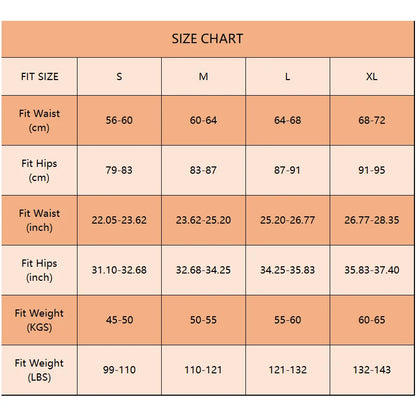 SIZE CHART

| FIT SIZE | S | M | L | XL |
|---|---|---|---|---|
| Fit Waist (cm) | 56-60 | 60-64 | 64-68 | 68-72 |
| Fit Hips (cm) | 79-83 | 83-87 | 87-91 | 91-95 |
| Fit Waist (inch) | 22.05-23.62 | 23.62-25.20 | 25.20-26.77 | 26.77-28.35 |
| Fit Hips (inch) | 31.10-32.68 | 32.68-34.25 | 34.25-35.83 | 35.83-37.40 |
| Fit Weight (KGS) | 45-50 | 50-55 | 55-60 | 60-65 |
| Fit Weight (LBS) | 99-110 | 110-121 | 121-132 | 132-143 |